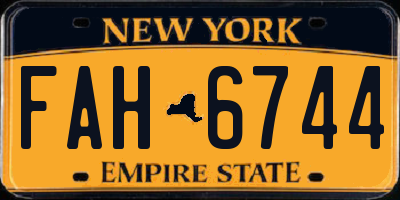 NEW YORK

FAH 6744

EMPIRE STATE